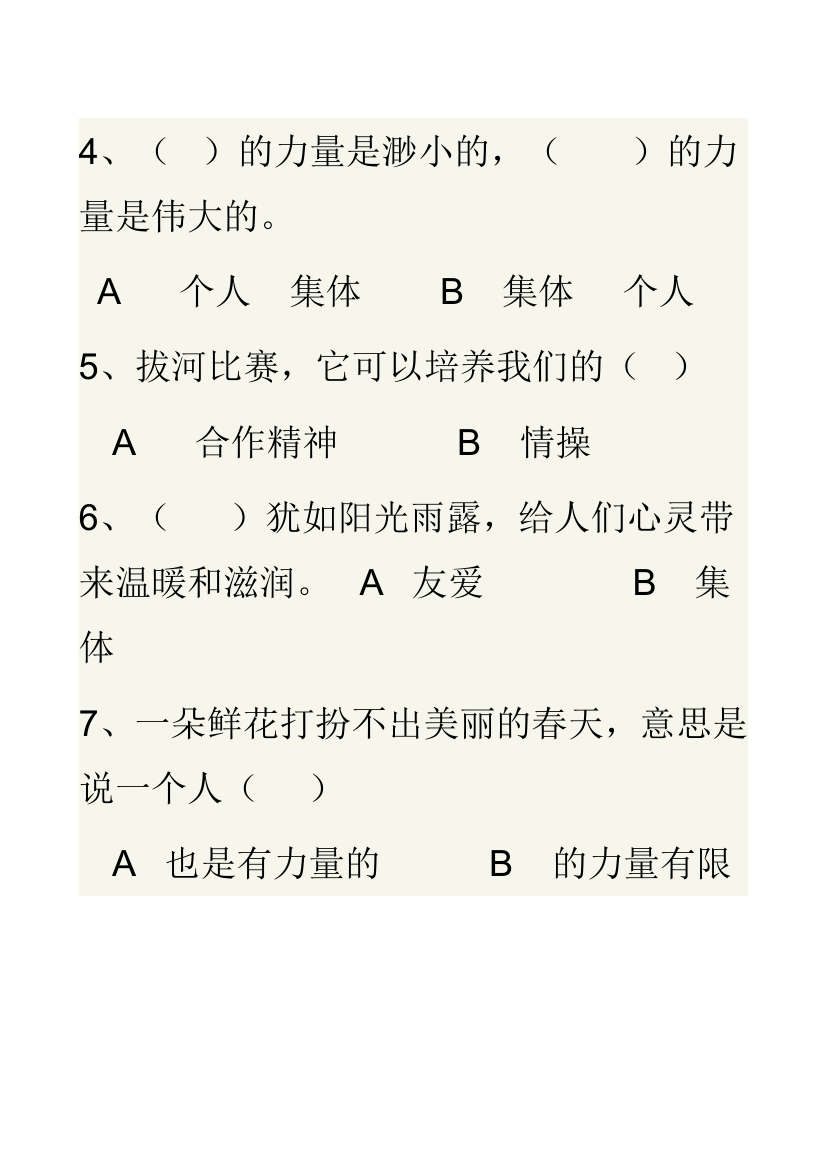 4、（ ）的力量是渺小的，（ ）的力量是伟大的。

A 个人 集体 B 集体 个人

5、拔河比赛，它可以培养我们的（ ）

A 合作精神 B 情操

6、（ ）犹如阳光雨露，给人们心灵带来温暖和滋润。 A 友爱 B 集体

7、一朵鲜花打扮不出美丽的春天，意思是说一个人（ ）

A 也是有力量的 B 的力量有限